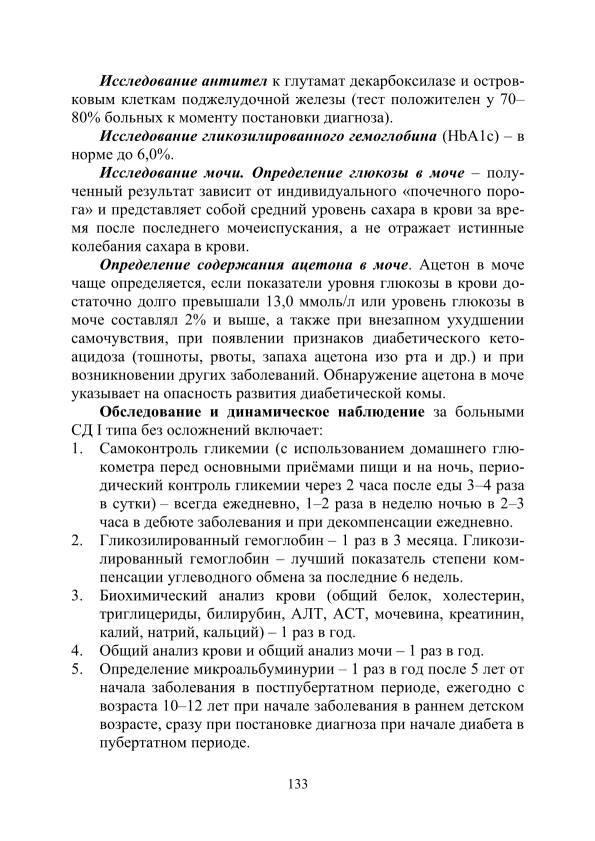 Исследование антител к глутамат декарбоксилазе и островковым клеткам поджелудочной железы (тест положителен у 70–80% больных к моменту постановки диагноза).

Исследование гликозилированного гемоглобина (HbA1c) – в норме до 6,0%.

Исследование мочи. Определение глюкозы в моче – полученный результат зависит от индивидуального «почечного порога» и представляет собой средний уровень сахара в крови за время после последнего мочеиспускания, а не отражает истинные колебания сахара в крови.

Определение содержания ацетона в моче. Ацетон в моче чаще определяется, если показатели уровня глюкозы в крови достаточно долго превышали 13,0 ммоль/л или уровень глюкозы в моче составлял 2% и выше, а также при внезапном ухудшении самочувствия, при появлении признаков диабетического кетоацидоза (тошноты, рвоты, запаха ацетона изо рта и др.) и при возникновении других заболеваний. Обнаружение ацетона в моче указывает на опасность развития диабетической комы.

Обследование и динамическое наблюдение за больными СД I типа без осложнений включает:
1. Самоконтроль гликемии (с использованием домашнего глюкометра перед основными приёмами пищи и на ночь, периодический контроль гликемии через 2 часа после еды 3–4 раза в сутки) – всегда ежедневно, 1–2 раза в неделю ночью в 2–3 часа в дебюте заболевания и при декомпенсации ежедневно.
2. Гликозилированный гемоглобин – 1 раз в 3 месяца. Гликозилированный гемоглобин – лучший показатель степени компенсации углеводного обмена за последние 6 недель.
3. Биохимический анализ крови (общий белок, холестерин, триглицериды, билирубин, АЛТ, АСТ, мочевина, креатинин, калий, натрий, кальций) – 1 раз в год.
4. Общий анализ крови и общий анализ мочи – 1 раз в год.
5. Определение микроальбуминурии – 1 раз в год после 5 лет от начала заболевания в постпубертатном периоде, ежегодно с возраста 10–12 лет при начале заболевания в раннем детском возрасте, сразу при постановке диагноза при начале диабета в пубертатном периоде.

133